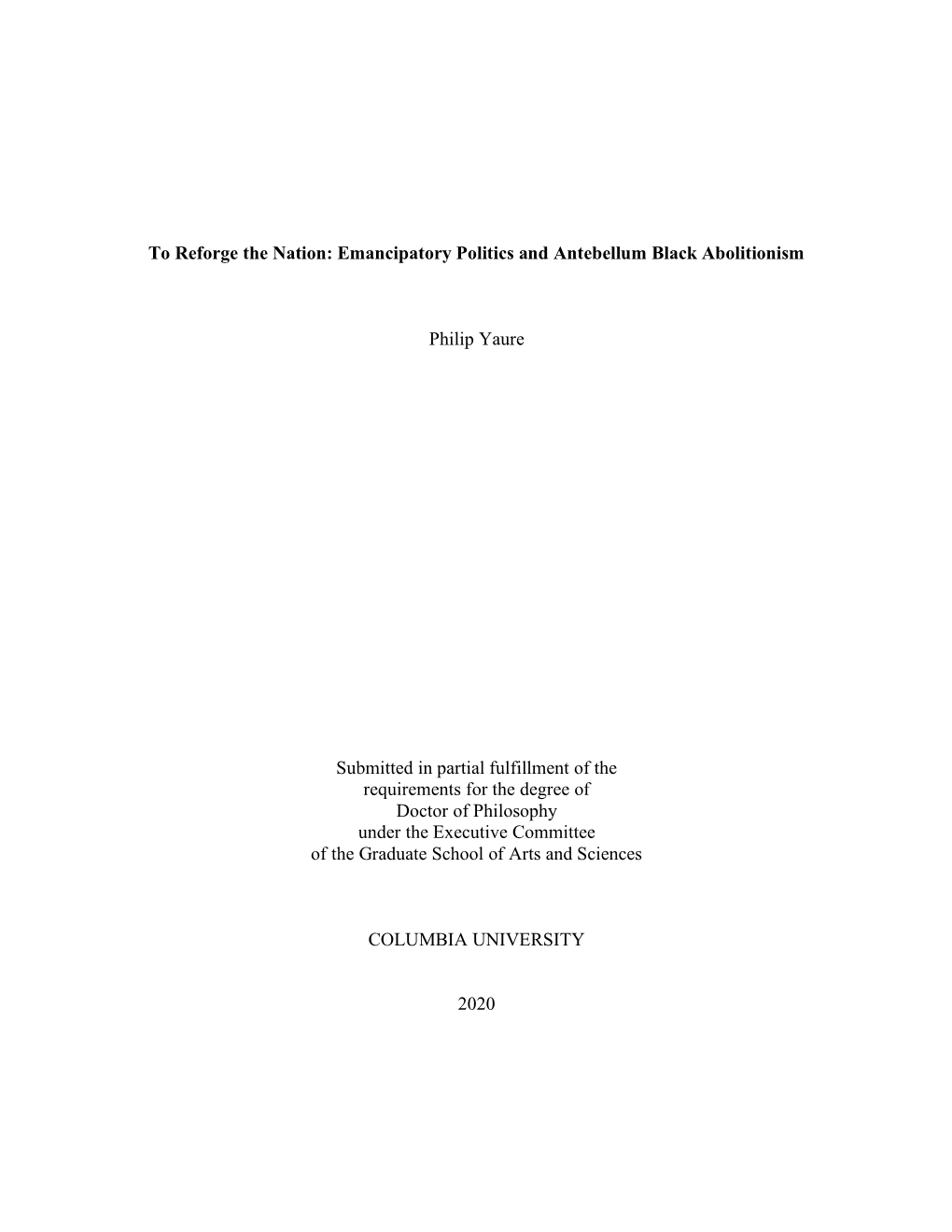 To Reforge the Nation: Emancipatory Politics and Antebellum Black Abolitionism

Philip Yaure

Submitted in partial fulfillment of the requirements for the degree of Doctor of Philosophy under the Executive Committee of the Graduate School of Arts and Sciences

COLUMBIA UNIVERSITY

2020